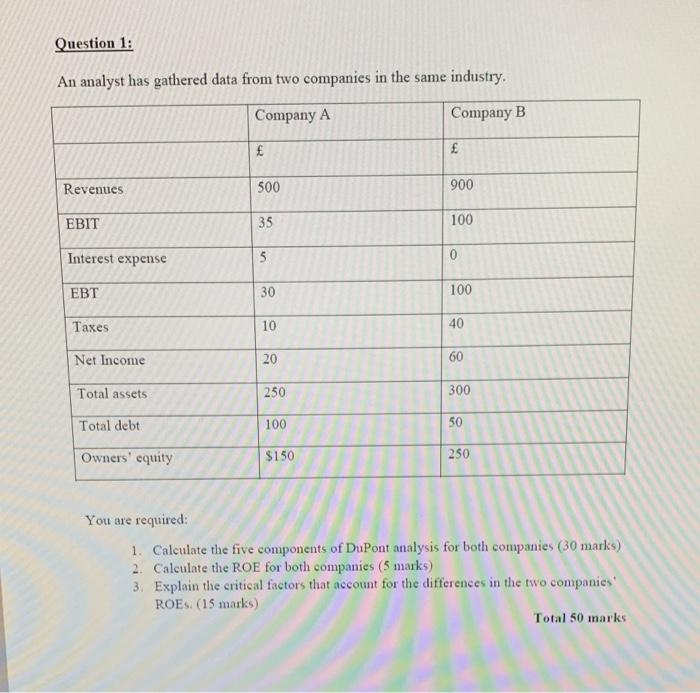 Question 1:

An analyst has gathered data from two companies in the same industry.

| | Company A | Company B |
|---|---|---|
| | £ | £ |
| Revenues | 500 | 900 |
| EBIT | 35 | 100 |
| Interest expense | 5 | 0 |
| EBT | 30 | 100 |
| Taxes | 10 | 40 |
| Net Income | 20 | 60 |
| Total assets | 250 | 300 |
| Total debt | 100 | 50 |
| Owners' equity | \$150 | 250 |

You are required:

1. Calculate the five components of DuPont analysis for both companies (30 marks)
2. Calculate the ROE for both companies (5 marks)
3. Explain the critical factors that account for the differences in the two companies' ROEs. (15 marks)

Total 50 marks